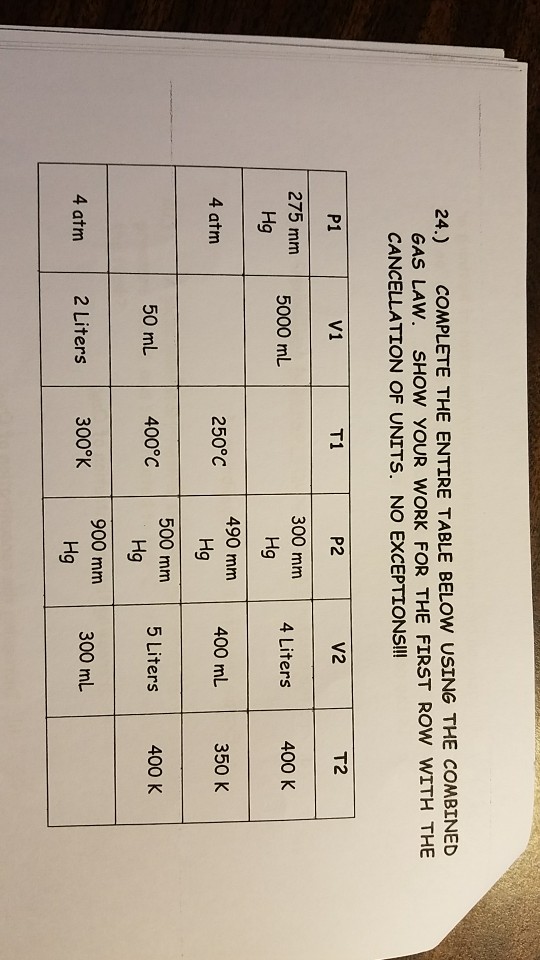 24.) COMPLETE THE ENTIRE TABLE BELOW USING THE COMBINED GAS LAW. SHOW YOUR WORK FOR THE FIRST ROW WITH THE CANCELLATION OF UNITS. NO EXCEPTIONS!!!

| P1 | V1 | T1 | P2 | V2 | T2 |
|---|---|---|---|---|---|
| 275 mm Hg | 5000 mL | | 300 mm Hg | 4 Liters | 400 K |
| 4 atm | | 250°C | 490 mm Hg | 400 mL | 350 K |
| | 50 mL | 400°C | 500 mm Hg | 5 Liters | 400 K |
| 4 atm | 2 Liters | 300°K | 900 mm Hg | 300 mL | |